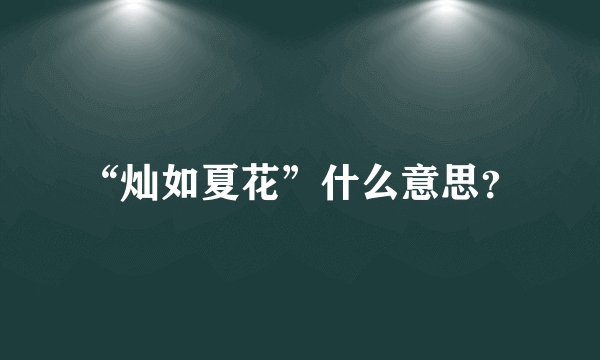 “灿如夏花”什么意思?